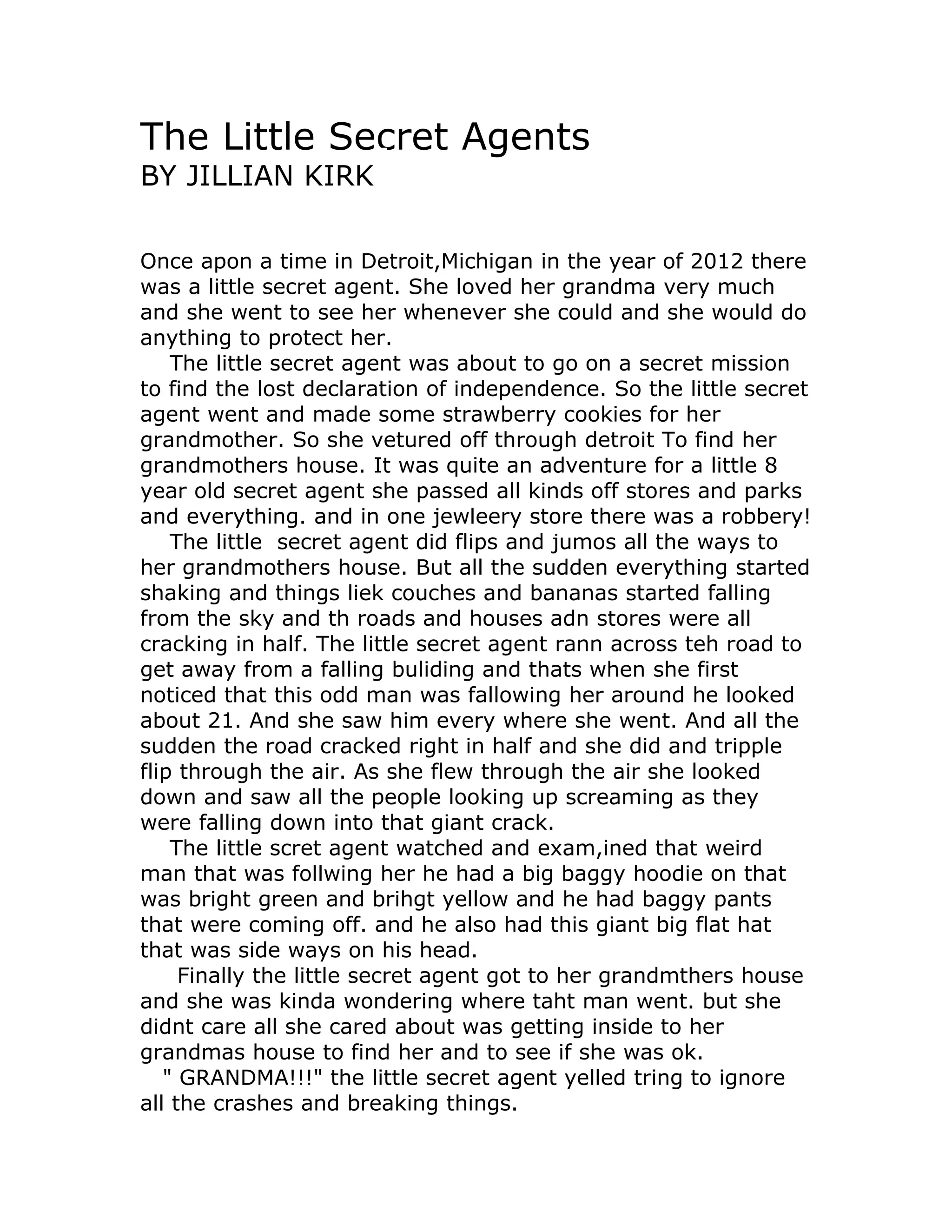 The Little Secret Agents
BY JILLIAN KIRK

Once apon a time in Detroit,Michigan in the year of 2012 there was a little secret agent. She loved her grandma very much and she went to see her whenever she could and she would do anything to protect her.

The little secret agent was about to go on a secret mission to find the lost declaration of independence. So the little secret agent went and made some strawberry cookies for her grandmother. So she vetured off through detroit To find her grandmothers house. It was quite an adventure for a little 8 year old secret agent she passed all kinds off stores and parks and everything. and in one jewleery store there was a robbery!

The little secret agent did flips and jumos all the ways to her grandmothers house. But all the sudden everything started shaking and things liek couches and bananas started falling from the sky and th roads and houses adn stores were all cracking in half. The little secret agent rann across teh road to get away from a falling buliding and thats when she first noticed that this odd man was fallowing her around he looked about 21. And she saw him every where she went. And all the sudden the road cracked right in half and she did and tripple flip through the air. As she flew through the air she looked down and saw all the people looking up screaming as they were falling down into that giant crack.

The little scret agent watched and exam,ined that weird man that was follwing her he had a big baggy hoodie on that was bright green and brihgt yellow and he had baggy pants that were coming off. and he also had this giant big flat hat that was side ways on his head.

Finally the little secret agent got to her grandmthers house and she was kinda wondering where taht man went. but she didnt care all she cared about was getting inside to her grandmas house to find her and to see if she was ok.

" GRANDMA!!!" the little secret agent yelled tring to ignore all the crashes and breaking things.